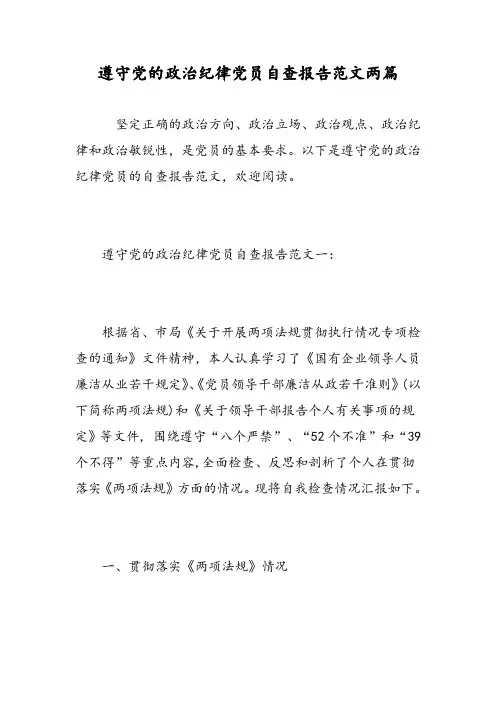 遵守党的政治纪律党员自查报告范文两篇

坚定正确的政治方向、政治立场、政治观点、政治纪律和政治敏锐性，是党员的基本要求。以下是遵守党的政治纪律党员的自查报告范文，欢迎阅读。

遵守党的政治纪律党员自查报告范文一：

根据省、市局《关于开展两项法规贯彻执行情况专项检查的通知》文件精神，本人认真学习了《国有企业领导人员廉洁从业若干规定》、《党员领导干部廉洁从政若干准则》(以下简称两项法规)和《关于领导干部报告个人有关事项的规定》等文件，围绕遵守“八个严禁”、“52个不准”和“39个不得”等重点内容，全面检查、反思和剖析了个人在贯彻落实《两项法规》方面的情况。现将自我检查情况汇报如下。

一、贯彻落实《两项法规》情况